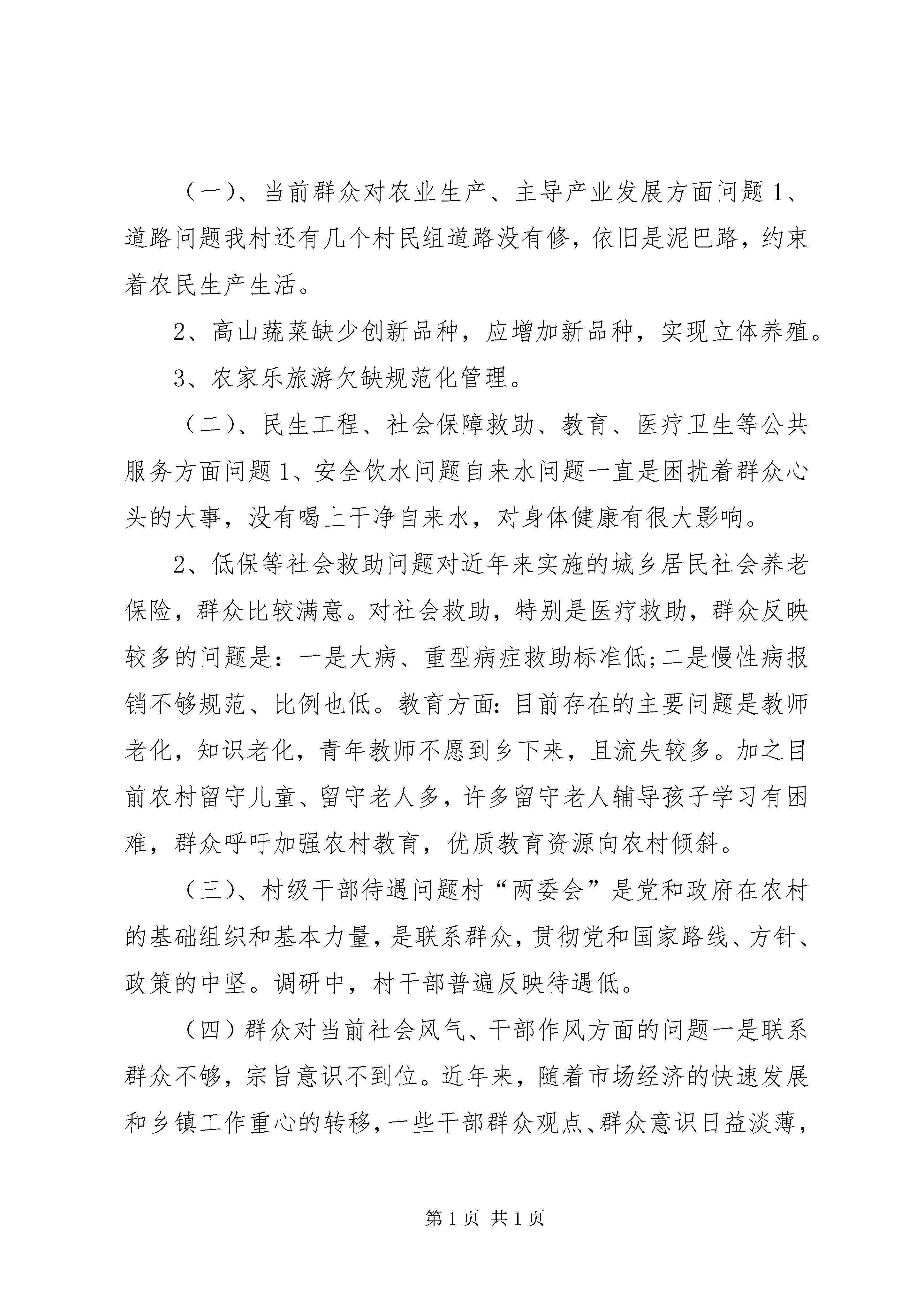 （一）、当前群众对农业生产、主导产业发展方面问题 1、道路问题我村还有几个村民组道路没有修，依旧是泥巴路，约束着农民生产生活。

2、高山蔬菜缺少创新品种，应增加新品种，实现立体养殖。

3、农家乐旅游欠缺规范化管理。

（二）、民生工程、社会保障救助、教育、医疗卫生等公共服务方面问题 1、安全饮水问题自来水问题一直是困扰着群众心头的大事，没有喝上干净自来水，对身体健康有很大影响。

2、低保等社会救助问题对近年来实施的城乡居民社会养老保险，群众比较满意。对社会救助，特别是医疗救助，群众反映较多的问题是：一是大病、重型病症救助标准低;二是慢性病报销不够规范、比例也低。教育方面：目前存在的主要问题是教师老化，知识老化，青年教师不愿到乡下来，且流失较多。加之目前农村留守儿童、留守老人多，许多留守老人辅导孩子学习有困难，群众呼吁加强农村教育，优质教育资源向农村倾斜。

（三）、村级干部待遇问题村“两委会”是党和政府在农村的基础组织和基本力量，是联系群众，贯彻党和国家路线、方针、政策的中坚。调研中，村干部普遍反映待遇低。

（四）群众对当前社会风气、干部作风方面的问题一是联系群众不够，宗旨意识不到位。近年来，随着市场经济的快速发展和乡镇工作重心的转移，一些干部群众观点、群众意识日益淡薄，

第 1 页 共 1 页